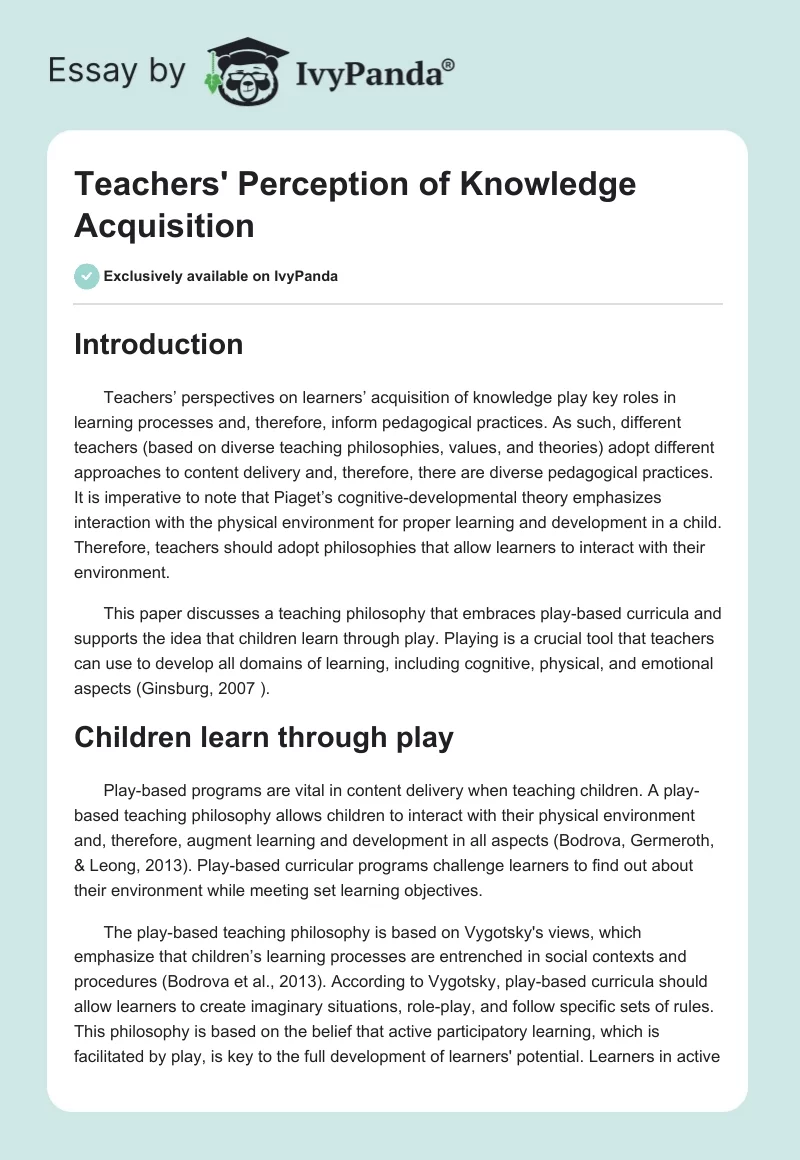 Essay by IvyPanda®

Teachers' Perception of Knowledge Acquisition

Exclusively available on IvyPanda

Introduction

Teachers’ perspectives on learners’ acquisition of knowledge play key roles in learning processes and, therefore, inform pedagogical practices. As such, different teachers (based on diverse teaching philosophies, values, and theories) adopt different approaches to content delivery and, therefore, there are diverse pedagogical practices. It is imperative to note that Piaget’s cognitive-developmental theory emphasizes interaction with the physical environment for proper learning and development in a child. Therefore, teachers should adopt philosophies that allow learners to interact with their environment.

This paper discusses a teaching philosophy that embraces play-based curricula and supports the idea that children learn through play. Playing is a crucial tool that teachers can use to develop all domains of learning, including cognitive, physical, and emotional aspects (Ginsburg, 2007 ).

Children learn through play

Play-based programs are vital in content delivery when teaching children. A play-based teaching philosophy allows children to interact with their physical environment and, therefore, augment learning and development in all aspects (Bodrova, Germeroth, & Leong, 2013). Play-based curricular programs challenge learners to find out about their environment while meeting set learning objectives.

The play-based teaching philosophy is based on Vygotsky's views, which emphasize that children’s learning processes are entrenched in social contexts and procedures (Bodrova et al., 2013). According to Vygotsky, play-based curricula should allow learners to create imaginary situations, role-play, and follow specific sets of rules. This philosophy is based on the belief that active participatory learning, which is facilitated by play, is key to the full development of learners' potential. Learners in active